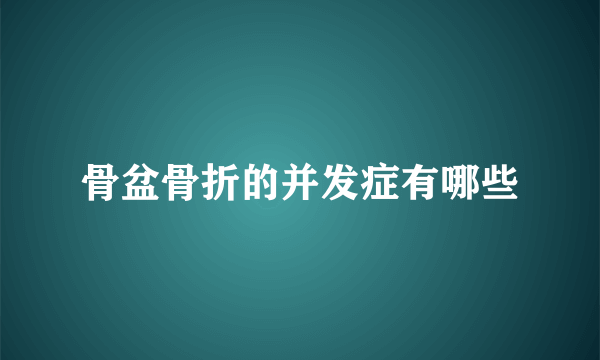 骨盆骨折的并发症有哪些